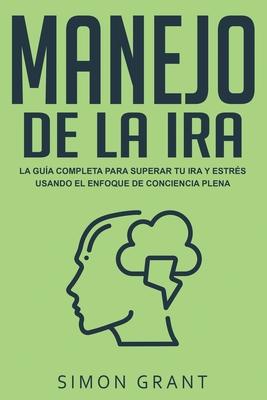 MANEJO
DE LA IRA

LA GUÍA COMPLETA PARA SUPERAR TU IRA Y ESTRÉS USANDO EL ENFOQUE DE CONCIENCIA PLENA

SIMON GRANT